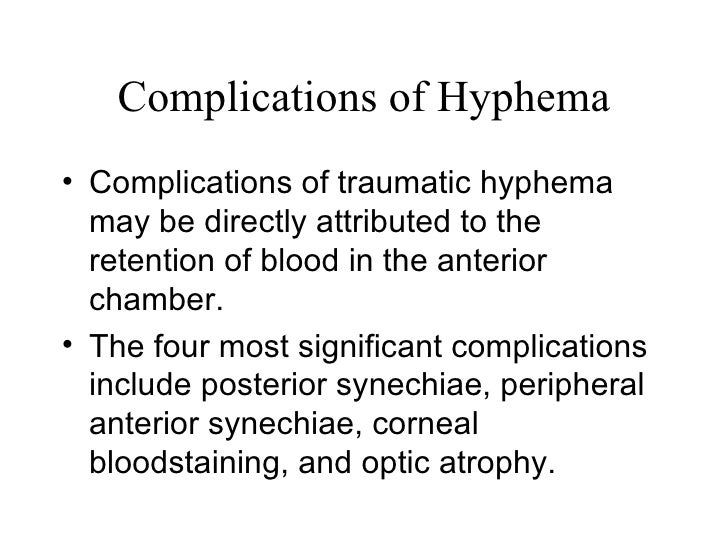 Complications of Hyphema

• Complications of traumatic hyphema may be directly attributed to the retention of blood in the anterior chamber.

• The four most significant complications include posterior synechiae, peripheral anterior synechiae, corneal bloodstaining, and optic atrophy.